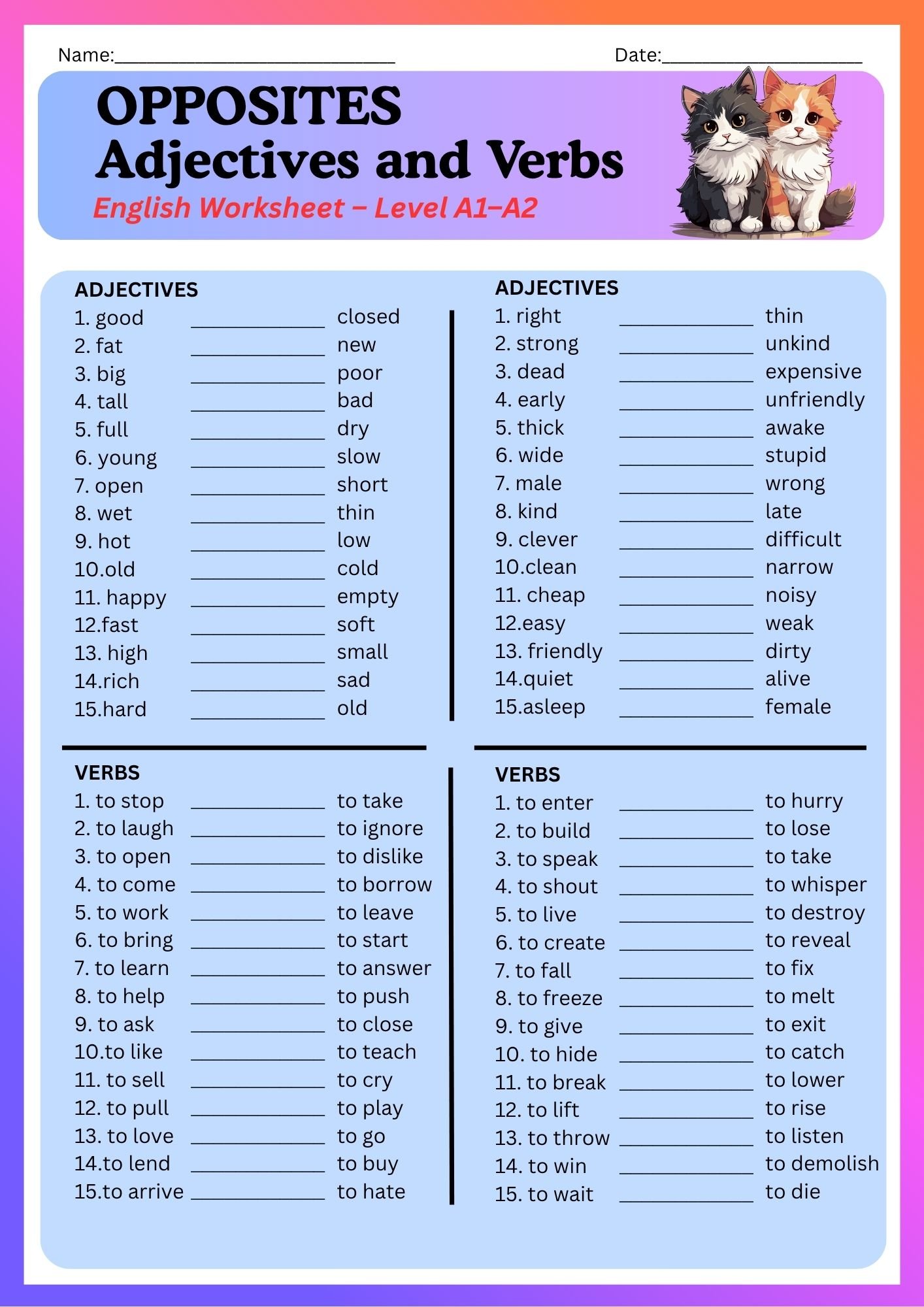 Name:____ Date:____

OPPOSITES
Adjectives and Verbs
English Worksheet – Level A1–A2

ADJECTIVES
1. good ____ closed
2. fat ____ new
3. big ____ poor
4. tall ____ bad
5. full ____ dry
6. young ____ slow
7. open ____ short
8. wet ____ thin
9. hot ____ low
10.old ____ cold
11. happy ____ empty
12.fast ____ soft
13. high ____ small
14.rich ____ sad
15.hard ____ old

VERBS
1. to stop ____ to take
2. to laugh ____ to ignore
3. to open ____ to dislike
4. to come ____ to borrow
5. to work ____ to leave
6. to bring ____ to start
7. to learn ____ to answer
8. to help ____ to push
9. to ask ____ to close
10.to like ____ to teach
11. to sell ____ to cry
12. to pull ____ to play
13. to love ____ to go
14.to lend ____ to buy
15.to arrive ____ to hate

ADJECTIVES
1. right ____ thin
2. strong ____ unkind
3. dead ____ expensive
4. early ____ unfriendly
5. thick ____ awake
6. wide ____ stupid
7. male ____ wrong
8. kind ____ late
9. clever ____ difficult
10.clean ____ narrow
11. cheap ____ noisy
12.easy ____ weak
13. friendly ____ dirty
14.quiet ____ alive
15.asleep ____ female

VERBS
1. to enter ____ to hurry
2. to build ____ to lose
3. to speak ____ to take
4. to shout ____ to whisper
5. to live ____ to destroy
6. to create ____ to reveal
7. to fall ____ to fix
8. to freeze ____ to melt
9. to give ____ to exit
10. to hide ____ to catch
11. to break ____ to lower
12. to lift ____ to rise
13. to throw ____ to listen
14. to win ____ to demolish
15. to wait ____ to die